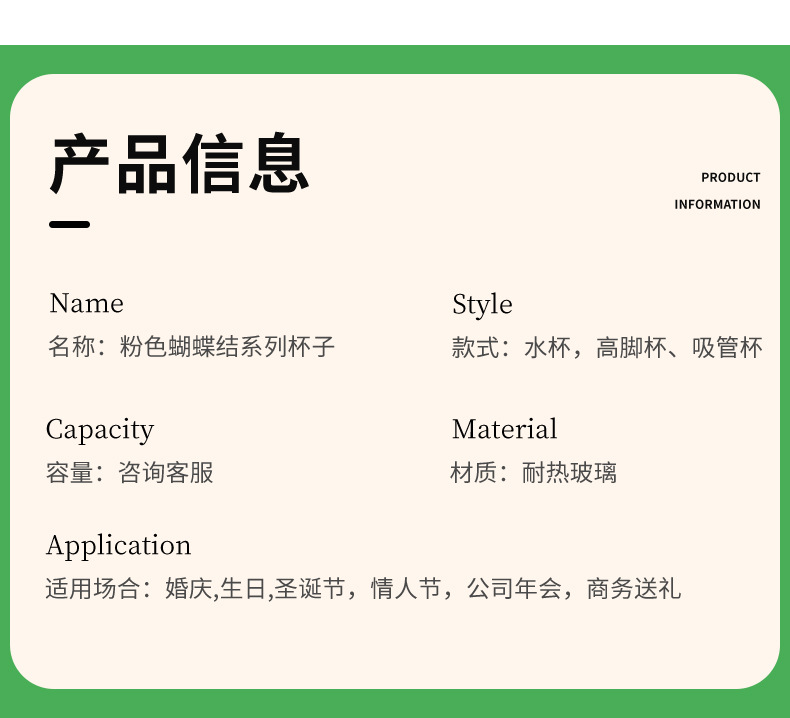 产品信息

PRODUCT
INFORMATION

Name
名称：粉色蝴蝶结系列杯子

Style
款式：水杯，高脚杯、吸管杯

Capacity
容量：咨询客服

Material
材质：耐热玻璃

Application
适用场合：婚庆,生日,圣诞节，情人节，公司年会，商务送礼